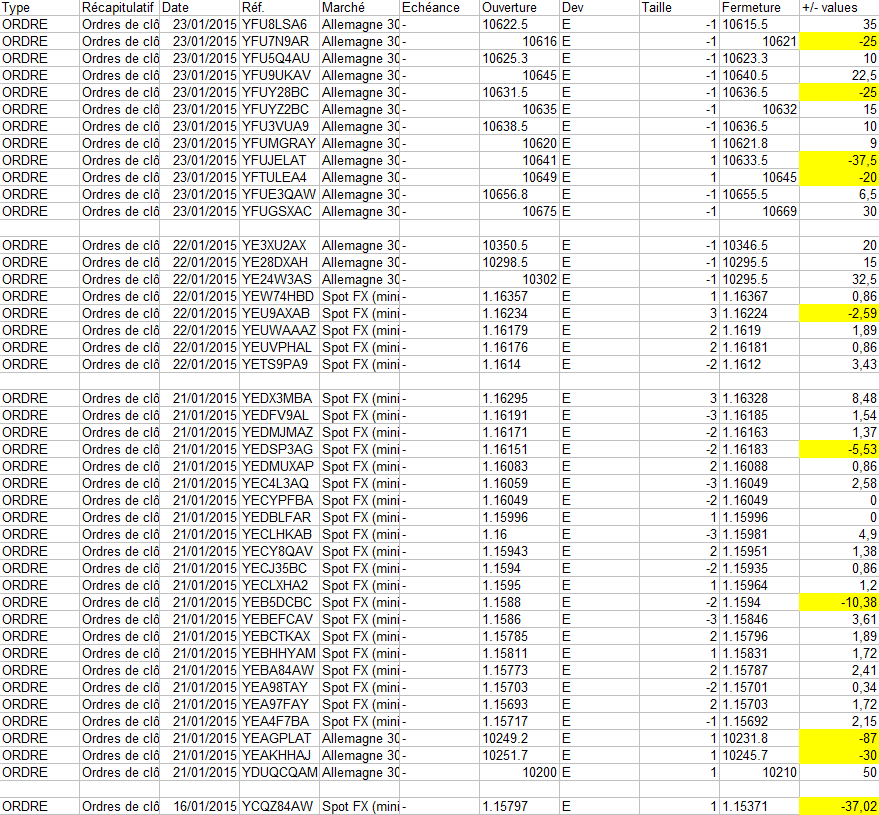 | Type | Récapitulatif | Date | Réf. | Marché | Echéance | Ouverture | Dev | Taille | Fermeture | +/- values |
|---|---|---|---|---|---|---|---|---|---|---|
| ORDRE | Ordres de clô | 23/01/2015 | YFU8LSA6 | Allemagne 30 | - | 10622.5 | E | -1 | 10615.5 | 35 |
| ORDRE | Ordres de clô | 23/01/2015 | YFU7N9AR | Allemagne 30 | - | 10616 | E | -1 | 10621 | -25 |
| ORDRE | Ordres de clô | 23/01/2015 | YFU5Q4AU | Allemagne 30 | - | 10625.3 | E | -1 | 10623.3 | 10 |
| ORDRE | Ordres de clô | 23/01/2015 | YFU9UKAV | Allemagne 30 | - | 10645 | E | -1 | 10640.5 | 22,5 |
| ORDRE | Ordres de clô | 23/01/2015 | YFUY28BC | Allemagne 30 | - | 10631.5 | E | -1 | 10636.5 | -25 |
| ORDRE | Ordres de clô | 23/01/2015 | YFUYZ2BC | Allemagne 30 | - | 10635 | E | -1 | 10632 | 15 |
| ORDRE | Ordres de clô | 23/01/2015 | YFU3VUA9 | Allemagne 30 | - | 10638.5 | E | -1 | 10636.5 | 10 |
| ORDRE | Ordres de clô | 23/01/2015 | YFUMGRAY | Allemagne 30 | - | 10620 | E | 1 | 10621.8 | 9 |
| ORDRE | Ordres de clô | 23/01/2015 | YFUJELAT | Allemagne 30 | - | 10641 | E | 1 | 10633.5 | -37,5 |
| ORDRE | Ordres de clô | 23/01/2015 | YFTULEA4 | Allemagne 30 | - | 10649 | E | 1 | 10645 | -20 |
| ORDRE | Ordres de clô | 23/01/2015 | YFUE3QAW | Allemagne 30 | - | 10656.8 | E | -1 | 10655.5 | 6,5 |
| ORDRE | Ordres de clô | 23/01/2015 | YFUGSXAC | Allemagne 30 | - | 10675 | E | -1 | 10669 | 30 |
| | | | | | | | | | | |
| ORDRE | Ordres de clô | 22/01/2015 | YE3XU2AX | Allemagne 30 | - | 10350.5 | E | -1 | 10346.5 | 20 |
| ORDRE | Ordres de clô | 22/01/2015 | YE28DXAH | Allemagne 30 | - | 10298.5 | E | -1 | 10295.5 | 15 |
| ORDRE | Ordres de clô | 22/01/2015 | YE24W3AS | Allemagne 30 | - | 10302 | E | -1 | 10295.5 | 32,5 |
| ORDRE | Ordres de clô | 22/01/2015 | YEW74HBD | Spot FX (mini | - | 1.16357 | E | 1 | 1.16367 | 0,86 |
| ORDRE | Ordres de clô | 22/01/2015 | YEU9AXAB | Spot FX (mini | - | 1.16234 | E | 3 | 1.16224 | -2,59 |
| ORDRE | Ordres de clô | 22/01/2015 | YEUWAAAZ | Spot FX (mini | - | 1.16179 | E | 2 | 1.1619 | 1,89 |
| ORDRE | Ordres de clô | 22/01/2015 | YEUVPHAL | Spot FX (mini | - | 1.16176 | E | 2 | 1.16181 | 0,86 |
| ORDRE | Ordres de clô | 22/01/2015 | YETS9PA9 | Spot FX (mini | - | 1.1614 | E | -2 | 1.1612 | 3,43 |
| | | | | | | | | | | |
| ORDRE | Ordres de clô | 21/01/2015 | YEDX3MBA | Spot FX (mini | - | 1.16295 | E | 3 | 1.16328 | 8,48 |
| ORDRE | Ordres de clô | 21/01/2015 | YEDFV9AL | Spot FX (mini | - | 1.16191 | E | -3 | 1.16185 | 1,54 |
| ORDRE | Ordres de clô | 21/01/2015 | YEDMJMAZ | Spot FX (mini | - | 1.16171 | E | -2 | 1.16163 | 1,37 |
| ORDRE | Ordres de clô | 21/01/2015 | YEDSP3AG | Spot FX (mini | - | 1.16151 | E | -2 | 1.16183 | -5,53 |
| ORDRE | Ordres de clô | 21/01/2015 | YEDMUXAP | Spot FX (mini | - | 1.16083 | E | 2 | 1.16088 | 0,86 |
| ORDRE | Ordres de clô | 21/01/2015 | YEC4L3AQ | Spot FX (mini | - | 1.16059 | E | -3 | 1.16049 | 2,58 |
| ORDRE | Ordres de clô | 21/01/2015 | YECYPFBA | Spot FX (mini | - | 1.16049 | E | -2 | 1.16049 | 0 |
| ORDRE | Ordres de clô | 21/01/2015 | YEDBLFAR | Spot FX (mini | - | 1.15996 | E | 1 | 1.15996 | 0 |
| ORDRE | Ordres de clô | 21/01/2015 | YECLHKAB | Spot FX (mini | - | 1.16 | E | -3 | 1.15981 | 4,9 |
| ORDRE | Ordres de clô | 21/01/2015 | YECY8QAV | Spot FX (mini | - | 1.15943 | E | 2 | 1.15951 | 1,38 |
| ORDRE | Ordres de clô | 21/01/2015 | YECJ35BC | Spot FX (mini | - | 1.1594 | E | -2 | 1.15935 | 0,86 |
| ORDRE | Ordres de clô | 21/01/2015 | YECLXHA2 | Spot FX (mini | - | 1.1595 | E | 1 | 1.15964 | 1,2 |
| ORDRE | Ordres de clô | 21/01/2015 | YEB5DCBC | Spot FX (mini | - | 1.1588 | E | -2 | 1.1594 | -10,38 |
| ORDRE | Ordres de clô | 21/01/2015 | YEBEFCAV | Spot FX (mini | - | 1.1586 | E | -3 | 1.15846 | 3,61 |
| ORDRE | Ordres de clô | 21/01/2015 | YEBCTKAX | Spot FX (mini | - | 1.15785 | E | 2 | 1.15796 | 1,89 |
| ORDRE | Ordres de clô | 21/01/2015 | YEBHHYAM | Spot FX (mini | - | 1.15811 | E | 1 | 1.15831 | 1,72 |
| ORDRE | Ordres de clô | 21/01/2015 | YEBA84AW | Spot FX (mini | - | 1.15773 | E | 2 | 1.15787 | 2,41 |
| ORDRE | Ordres de clô | 21/01/2015 | YEA98TAY | Spot FX (mini | - | 1.15703 | E | -2 | 1.15701 | 0,34 |
| ORDRE | Ordres de clô | 21/01/2015 | YEA97FAY | Spot FX (mini | - | 1.15693 | E | 2 | 1.15703 | 1,72 |
| ORDRE | Ordres de clô | 21/01/2015 | YEA4F7BA | Spot FX (mini | - | 1.15717 | E | -1 | 1.15692 | 2,15 |
| ORDRE | Ordres de clô | 21/01/2015 | YEAGPLAT | Allemagne 30 | - | 10249.2 | E | 1 | 10231.8 | -87 |
| ORDRE | Ordres de clô | 21/01/2015 | YEAKHHAJ | Allemagne 30 | - | 10251.7 | E | 1 | 10245.7 | -30 |
| ORDRE | Ordres de clô | 21/01/2015 | YDUQCQAM | Allemagne 30 | - | 10200 | E | 1 | 10210 | 50 |
| | | | | | | | | | | |
| ORDRE | Ordres de clô | 16/01/2015 | YCQZ84AW | Spot FX (mini | - | 1.15797 | E | 1 | 1.15371 | -37,02 |